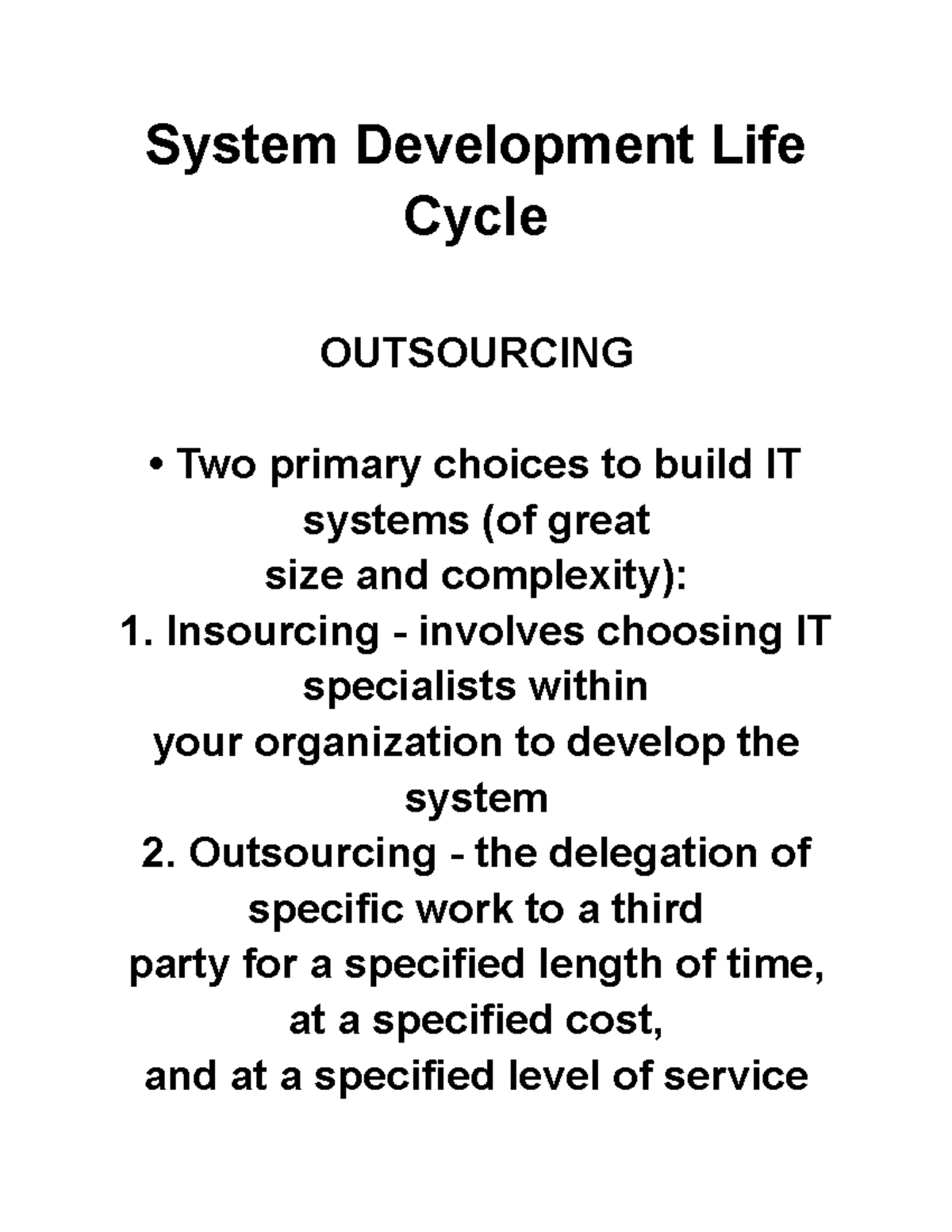 System Development Life Cycle

OUTSOURCING

• Two primary choices to build IT systems (of great size and complexity):
1. Insourcing - involves choosing IT specialists within your organization to develop the system
2. Outsourcing - the delegation of specific work to a third party for a specified length of time, at a specified cost, and at a specified level of service